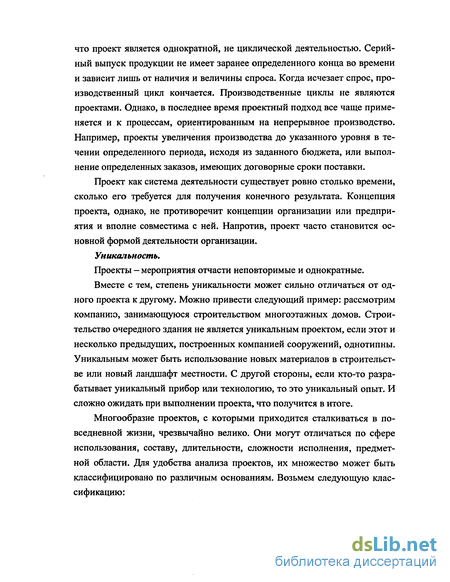 что проект является однократной, не циклической деятельностью. Серийный выпуск продукции не имеет заранее определенного конца во времени и зависит лишь от наличия и величины спроса. Когда исчезает спрос, производственный цикл кончается. Производственные циклы не являются проектами. Однако, в последнее время проектный подход все чаще применяется и к процессам, ориентированным на непрерывное производство. Например, проекты увеличения производства до указанного уровня в течении определенного периода, исходя из заданного бюджета, или выполнение определенных заказов, имеющих договорные сроки поставки.

Проект как система деятельности существует ровно столько времени, сколько его требуется для получения конечного результата. Концепция проекта, однако, не противоречит концепции организации или предприятия и вполне совместима с ней. Напротив, проект часто становится основной формой деятельности организации.

Уникальность.

Проекты – мероприятия отчасти неповторимые и однократные.

Вместе с тем, степень уникальности может сильно отличаться от одного проекта к другому. Можно привести следующий пример: рассмотрим компанию, занимающуюся строительством многоэтажных домов. Строительство очередного здания не является уникальным проектом, если этот и несколько предыдущих, построенных компанией сооружений, однотипны. Уникальным может быть использование новых материалов в строительстве или новый ландшафт местности. С другой стороны, если кто-то разрабатывает уникальный прибор или технологию, то это уникальный опыт. И сложно ожидать при выполнении проекта, что получится в итоге.

Многообразие проектов, с которыми приходится сталкиваться в повседневной жизни, чрезвычайно велико. Они могут отличаться по сфере использования, составу, длительности, сложности исполнения, предметной области. Для удобства анализа проектов, их множество может быть классифицировано по различным основаниям. Возьмем следующую классификацию:

dsLib.net
библиотека диссертаций